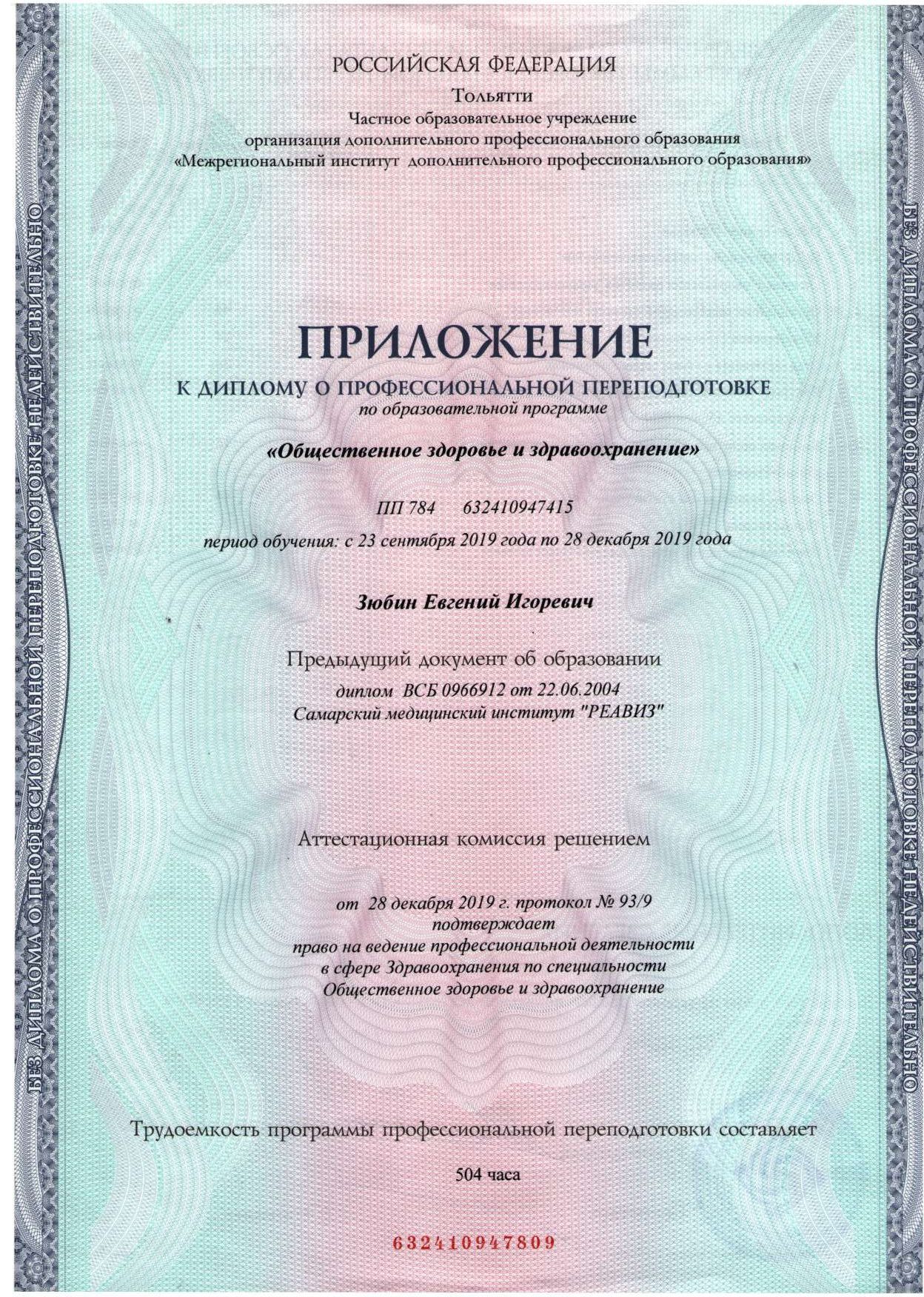 БЕЗ ДИПЛОМА О ПРОФЕССИОНАЛЬНОЙ ПЕРЕПОДГОТОВКЕ НЕДЕЙСТВИТЕЛЬНО

РОССИЙСКАЯ ФЕДЕРАЦИЯ
Тольятти
Частное образовательное учреждение
организация дополнительного профессионального образования
«Межрегиональный институт дополнительного профессионального образования»

ПРИЛОЖЕНИЕ
К ДИПЛОМУ О ПРОФЕССИОНАЛЬНОЙ ПЕРЕПОДГОТОВКЕ
по образовательной программе

«Общественное здоровье и здравоохранение»

ПП 784 632410947415

период обучения: с 23 сентября 2019 года по 28 декабря 2019 года

Зюбин Евгений Игоревич

Предыдущий документ об образовании
диплом ВСБ 0966912 от 22.06.2004
Самарский медицинский институт "РЕАВИЗ"

Аттестационная комиссия решением

от 28 декабря 2019 г. протокол № 93/9
подтверждает
право на ведение профессиональной деятельности
в сфере Здравоохранения по специальности
Общественное здоровье и здравоохранение

Трудоемкость программы профессиональной переподготовки составляет

504 часа

632410947809

БЕЗ ДИПЛОМА О ПРОФЕССИОНАЛЬНОЙ ПЕРЕПОДГОТОВКЕ НЕДЕЙСТВИТЕЛЬНО